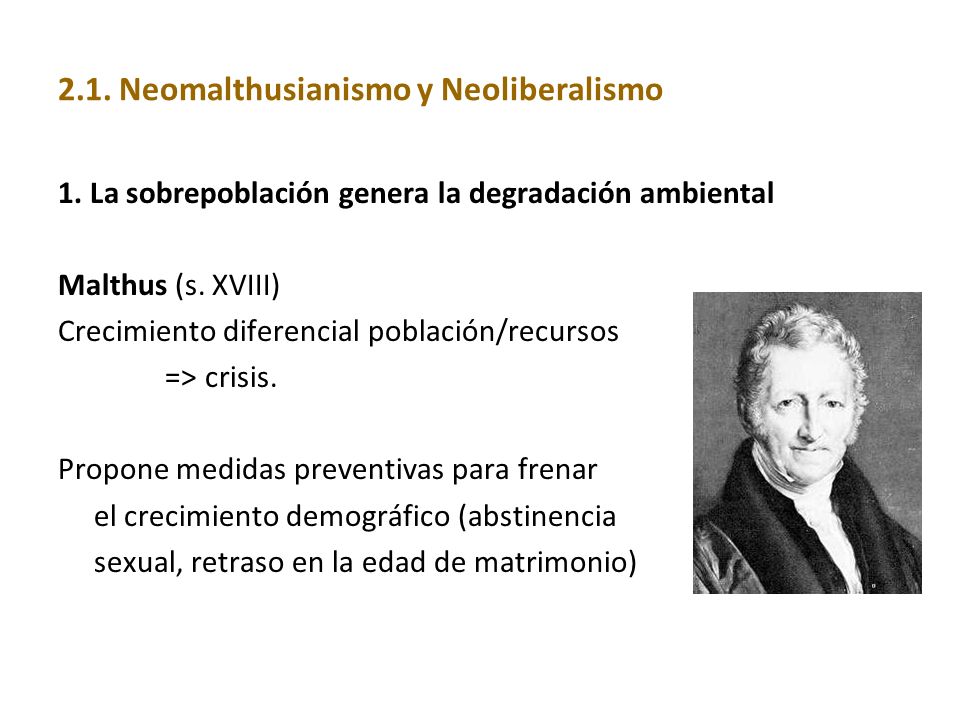 2.1. Neomalthusianismo y Neoliberalismo

1. La sobrepoblación genera la degradación ambiental

Malthus (s. XVIII)
Crecimiento diferencial población/recursos
=> crisis.

Propone medidas preventivas para frenar el crecimiento demográfico (abstinencia sexual, retraso en la edad de matrimonio)